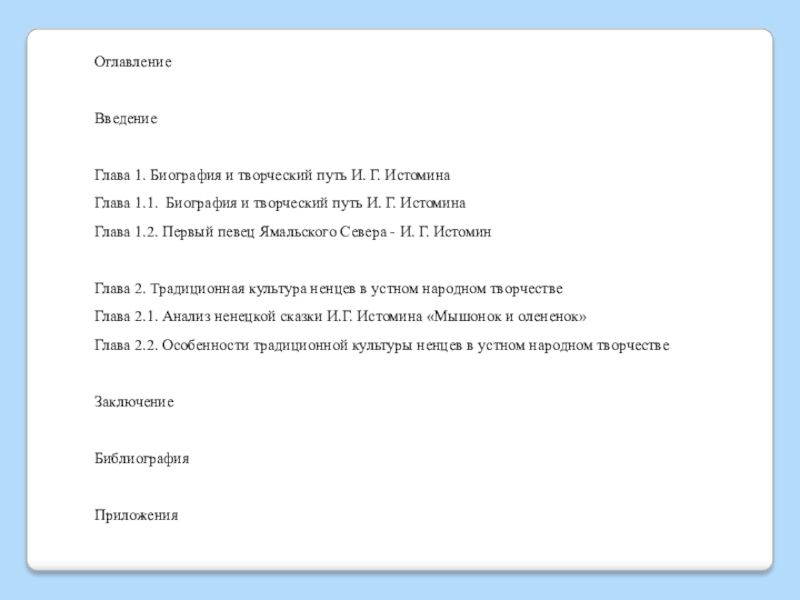 Оглавление

Введение

Глава 1. Биография и творческий путь И. Г. Истомина
Глава 1.1. Биография и творческий путь И. Г. Истомина
Глава 1.2. Первый певец Ямальского Севера - И. Г. Истомин

Глава 2. Традиционная культура ненцев в устном народном творчестве
Глава 2.1. Анализ ненецкой сказки И.Г. Истомина «Мышонок и олененок»
Глава 2.2. Особенности традиционной культуры ненцев в устном народном творчестве

Заключение

Библиография

Приложения